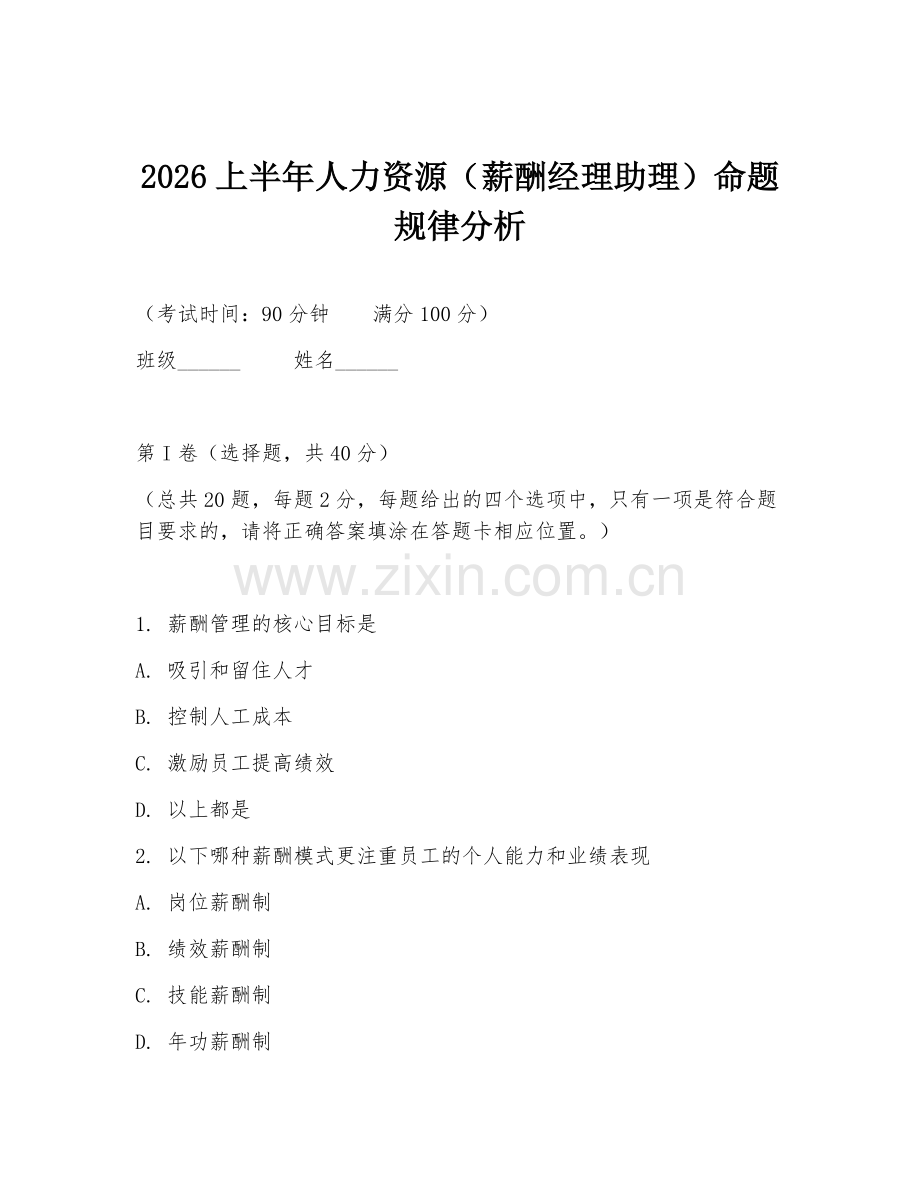 2026 上半年人力资源（薪酬经理助理）命题规律分析

（考试时间：90 分钟　　满分 100 分）

班级______　　姓名______

第 I 卷（选择题，共 40 分）

（总共 20 题，每题 2 分，每题给出的四个选项中，只有一项是符合题目要求的，请将正确答案填涂在答题卡相应位置。）

www.zixin.com.cn

1. 薪酬管理的核心目标是

A. 吸引和留住人才

B. 控制人工成本

C. 激励员工提高绩效

D. 以上都是

2. 以下哪种薪酬模式更注重员工的个人能力和业绩表现

A. 岗位薪酬制

B. 绩效薪酬制

C. 技能薪酬制

D. 年功薪酬制